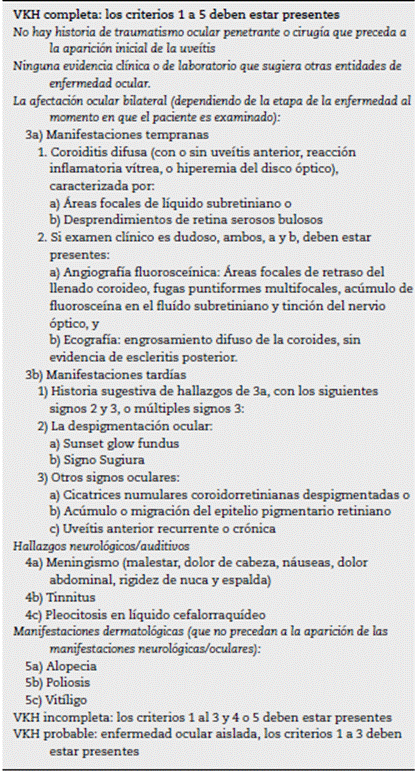 VKH completa: los criterios 1 a 5 deben estar presentes
No hay historia de traumatismo ocular penetrante o cirugía que preceda a la aparición inicial de la uveítis
Ninguna evidencia clínica o de laboratorio que sugiera otras entidades de enfermedad ocular.
La afectación ocular bilateral (dependiendo de la etapa de la enfermedad al momento en que el paciente es examinado):
3a) Manifestaciones tempranas
1. Coroiditis difusa (con o sin uveítis anterior, reacción inflamatoria vítrea, o hiperemia del disco óptico), caracterizada por:
a) Áreas focales de líquido subretiniano o
b) Desprendimientos de retina serosos bulosos
2. Si examen clínico es dudoso, ambos, a y b, deben estar presentes:
a) Angiografía fluorosceínica: Áreas focales de retraso del llenado coroideo, fugas puntiformes multifocales, acúmulo de fluorosceína en el fluído subretiniano y tinción del nervio óptico, y
b) Ecografía: engrosamiento difuso de la coroides, sin evidencia de escleritis posterior.
3b) Manifestaciones tardías
1) Historia sugestiva de hallazgos de 3a, con los siguientes signos 2 y 3, o múltiples signos 3:
2) La despigmentación ocular:
a) Sunset glow fundus
b) Signo Sugiura
3) Otros signos oculares:
a) Cicatrices numulares coroidorretinianas despigmentadas o
b) Acúmulo o migración del epitelio pigmentario retiniano
c) Uveítis anterior recurrente o crónica
Hallazgos neurológicos/auditivos
4a) Meningismo (malestar, dolor de cabeza, náuseas, dolor abdominal, rigidez de nuca y espalda)
4b) Tinnitus
4c) Pleocitosis en líquido cefalorraquídeo
Manifestaciones dermatológicas (que no precedan a la aparición de las manifestaciones neurológicas/oculares):
5a) Alopecia
5b) Poliosis
5c) Vitíligo
VKH incompleta: los criterios 1 al 3 y 4 o 5 deben estar presentes
VKH probable: enfermedad ocular aislada, los criterios 1 a 3 deben estar presentes